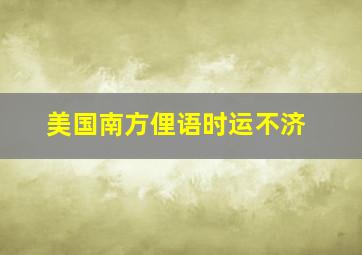 美国南方俚语时运不济